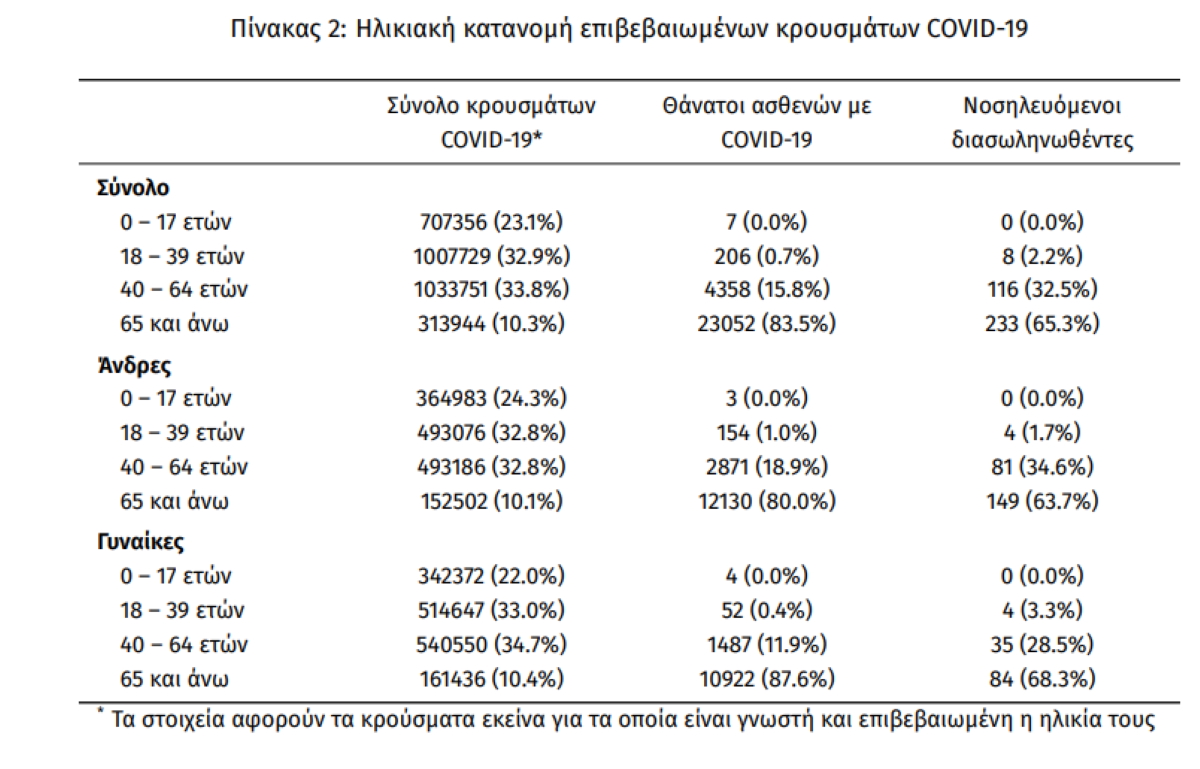 Πίνακας 2: Ηλικιακή κατανομή επιβεβαιωμένων κρουσμάτων COVID-19

| | Σύνολο κρουσμάτων COVID-19* | Θάνατοι ασθενών με COVID-19 | Νοσηλευόμενοι διασωληνωθέντες |
|---|---|---|---|
| **Σύνολο** | | | |
| 0 – 17 ετών | 707356 (23.1%) | 7 (0.0%) | 0 (0.0%) |
| 18 – 39 ετών | 1007729 (32.9%) | 206 (0.7%) | 8 (2.2%) |
| 40 – 64 ετών | 1033751 (33.8%) | 4358 (15.8%) | 116 (32.5%) |
| 65 και άνω | 313944 (10.3%) | 23052 (83.5%) | 233 (65.3%) |
| **Άνδρες** | | | |
| 0 – 17 ετών | 364983 (24.3%) | 3 (0.0%) | 0 (0.0%) |
| 18 – 39 ετών | 493076 (32.8%) | 154 (1.0%) | 4 (1.7%) |
| 40 – 64 ετών | 493186 (32.8%) | 2871 (18.9%) | 81 (34.6%) |
| 65 και άνω | 152502 (10.1%) | 12130 (80.0%) | 149 (63.7%) |
| **Γυναίκες** | | | |
| 0 – 17 ετών | 342372 (22.0%) | 4 (0.0%) | 0 (0.0%) |
| 18 – 39 ετών | 514647 (33.0%) | 52 (0.4%) | 4 (3.3%) |
| 40 – 64 ετών | 540550 (34.7%) | 1487 (11.9%) | 35 (28.5%) |
| 65 και άνω | 161436 (10.4%) | 10922 (87.6%) | 84 (68.3%) |

* Τα στοιχεία αφορούν τα κρούσματα εκείνα για τα οποία είναι γνωστή και επιβεβαιωμένη η ηλικία τους